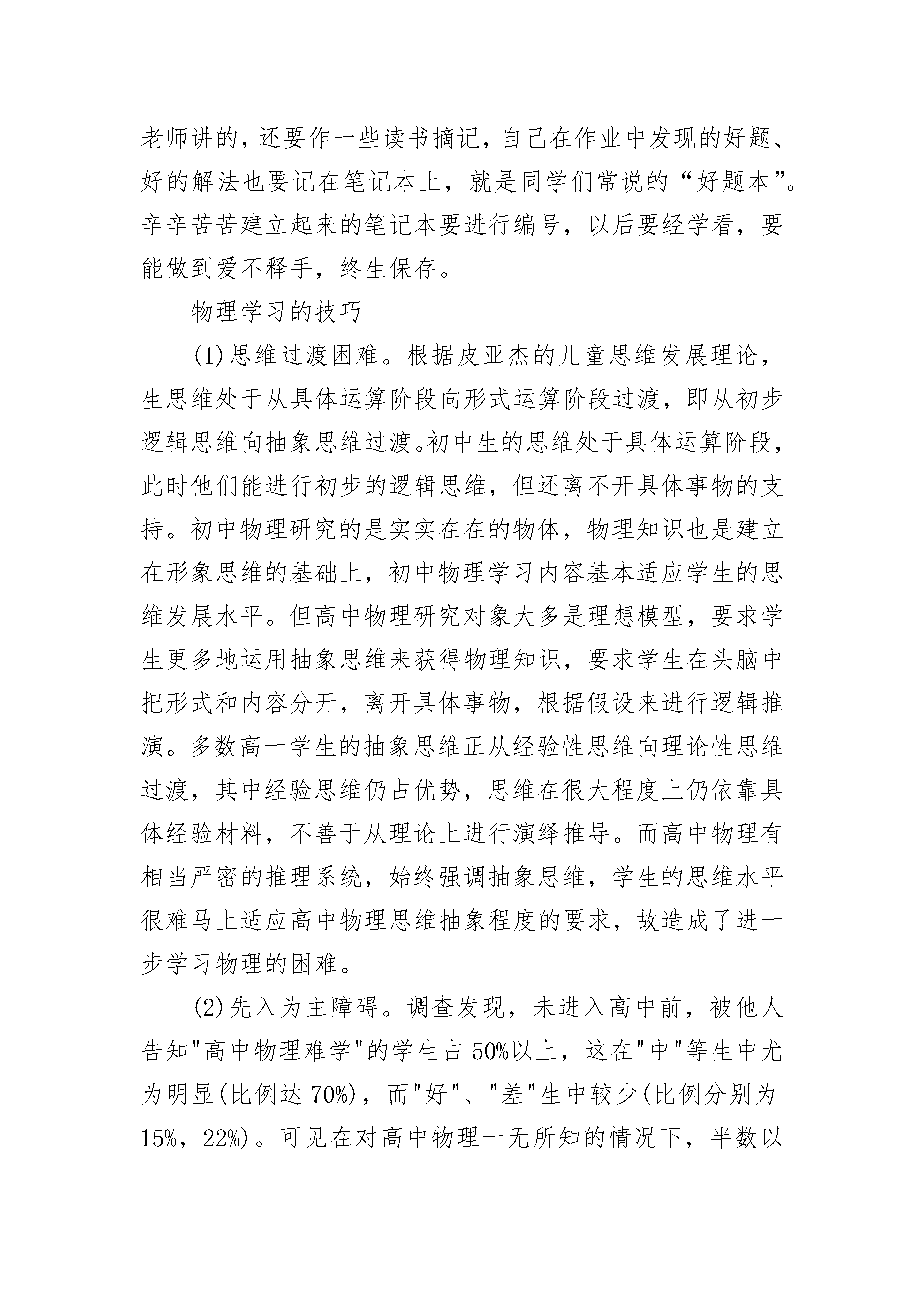 老师讲的，还要作一些读书摘记，自己在作业中发现的好题、好的解法也要记在笔记本上，就是同学们常说的“好题本”。辛辛苦苦建立起来的笔记本要进行编号，以后要经学看，要能做到爱不释手，终生保存。

物理学习的技巧

(1)思维过渡困难。根据皮亚杰的儿童思维发展理论，生思维处于从具体运算阶段向形式运算阶段过渡，即从初步逻辑思维向抽象思维过渡。初中生的思维处于具体运算阶段，此时他们能进行初步的逻辑思维，但还离不开具体事物的支持。初中物理研究的是实实在在的物体，物理知识也是建立在形象思维的基础上，初中物理学习内容基本适应学生的思维发展水平。但高中物理研究对象大多是理想模型，要求学生更多地运用抽象思维来获得物理知识，要求学生在头脑中把形式和内容分开，离开具体事物，根据假设来进行逻辑推演。多数高一学生的抽象思维正从经验性思维向理论性思维过渡，其中经验思维仍占优势，思维在很大程度上仍依靠具体经验材料，不善于从理论上进行演绎推导。而高中物理有相当严密的推理系统，始终强调抽象思维，学生的思维水平很难马上适应高中物理思维抽象程度的要求，故造成了进一步学习物理的困难。

(2)先入为主障碍。调查发现，未进入高中前，被他人告知"高中物理难学"的学生占50%以上，这在"中"等生中尤为明显(比例达70%)，而"好"、"差"生中较少(比例分别为15%，22%)。可见在对高中物理一无所知的情况下，半数以